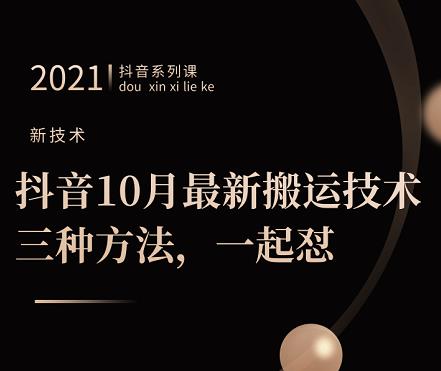 2021 抖音系列课
dou xin xi lie ke

新技术

抖音10月最新搬运技术
三种方法，一起怼